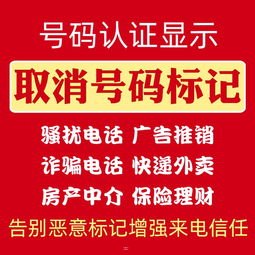 号码认证显示

取消号码标记

骚扰电话 广告推销
诈骗电话 快递外卖
房产中介 保险理财

告别恶意标记增强来电信任